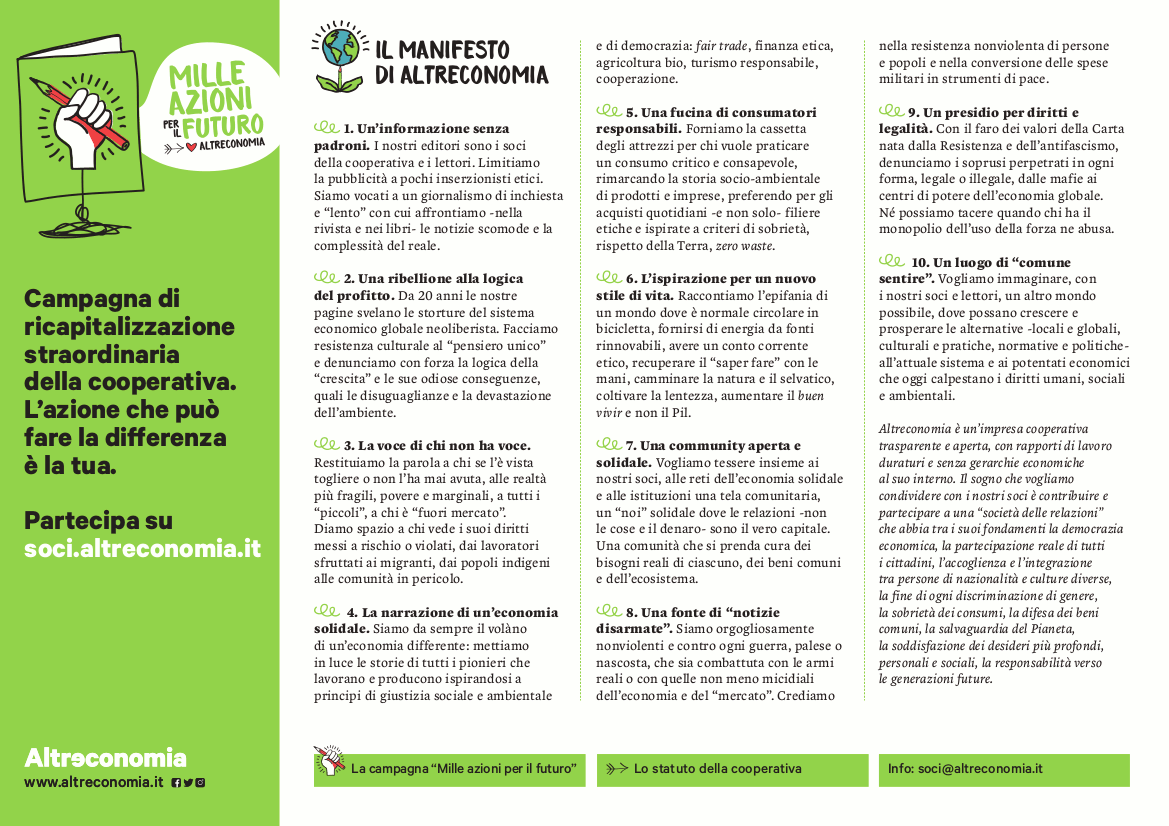 MILLE AZIONI PER IL FUTURO
ALTRECONOMIA

Campagna di ricapitalizzazione straordinaria della cooperativa. L'azione che può fare la differenza è la tua.

Partecipa su soci.altreconomia.it

Altreconomia
www.altreconomia.it

IL MANIFESTO DI ALTRECONOMIA

1. Un'informazione senza padroni. I nostri editori sono i soci della cooperativa e i lettori. Limitiamo la pubblicità a pochi inserzionisti etici. Siamo vocati a un giornalismo di inchiesta e "lento" con cui affrontiamo -nella rivista e nei libri- le notizie scomode e la complessità del reale.

2. Una ribellione alla logica del profitto. Da 20 anni le nostre pagine svelano le storture del sistema economico globale neoliberista. Facciamo resistenza culturale al "pensiero unico" e denunciamo con forza la logica della "crescita" e le sue odiose conseguenze, quali le disuguaglianze e la devastazione dell'ambiente.

3. La voce di chi non ha voce. Restituiamo la parola a chi se l'è vista togliere o non l'ha mai avuta, alle realtà più fragili, povere e marginali, a tutti i "piccoli", a chi è "fuori mercato". Diamo spazio a chi vede i suoi diritti messi a rischio o violati, dai lavoratori sfruttati ai migranti, dai popoli indigeni alle comunità in pericolo.

4. La narrazione di un'economia solidale. Siamo da sempre il volàno di un'economia differente: mettiamo in luce le storie di tutti i pionieri che lavorano e producono ispirandosi a principi di giustizia sociale e ambientale e di democrazia: fair trade, finanza etica, agricoltura bio, turismo responsabile, cooperazione.

5. Una fucina di consumatori responsabili. Forniamo la cassetta degli attrezzi per chi vuole praticare un consumo critico e consapevole, rimarcando la storia socio-ambientale di prodotti e imprese, preferendo per gli acquisti quotidiani -e non solo- filiere etiche e ispirate a criteri di sobrietà, rispetto della Terra, zero waste.

6. L'ispirazione per un nuovo stile di vita. Raccontiamo l'epifania di un mondo dove è normale circolare in bicicletta, fornirsi di energia da fonti rinnovabili, avere un conto corrente etico, recuperare il "saper fare" con le mani, camminare la natura e il selvatico, coltivare la lentezza, aumentare il buen vivir e non il Pil.

7. Una community aperta e solidale. Vogliamo tessere insieme ai nostri soci, alle reti dell'economia solidale e alle istituzioni una tela comunitaria, un "noi" solidale dove le relazioni -non le cose e il denaro- sono il vero capitale. Una comunità che si prenda cura dei bisogni reali di ciascuno, dei beni comuni e dell'ecosistema.

8. Una fonte di "notizie disarmate". Siamo orgogliosamente nonviolenti e contro ogni guerra, palese o nascosta, che sia combattuta con le armi reali o con quelle non meno micidiali dell'economia e del "mercato". Crediamo nella resistenza nonviolenta di persone e popoli e nella conversione delle spese militari in strumenti di pace.

9. Un presidio per diritti e legalità. Con il faro dei valori della Carta nata dalla Resistenza e dell'antifascismo, denunciamo i soprusi perpetrati in ogni forma, legale o illegale, dalle mafie ai centri di potere dell'economia globale. Né possiamo tacere quando chi ha il monopolio dell'uso della forza ne abusa.

10. Un luogo di "comune sentire". Vogliamo immaginare, con i nostri soci e lettori, un altro mondo possibile, dove possano crescere e prosperare le alternative -locali e globali, culturali e pratiche, normative e politiche- all'attuale sistema e ai potentati economici che oggi calpestano i diritti umani, sociali e ambientali.

Altreconomia è un'impresa cooperativa trasparente e aperta, con rapporti di lavoro duraturi e senza gerarchie economiche al suo interno. Il sogno che vogliamo condividere con i nostri soci è contribuire e partecipare a una "società delle relazioni" che abbia tra i suoi fondamenti la democrazia economica, la partecipazione reale di tutti i cittadini, l'accoglienza e l'integrazione tra persone di nazionalità e culture diverse, la fine di ogni discriminazione di genere, la sobrietà dei consumi, la difesa dei beni comuni, la salvaguardia del Pianeta, la soddisfazione dei desideri più profondi, personali e sociali, la responsabilità verso le generazioni future.

La campagna "Mille azioni per il futuro"
Lo statuto della cooperativa
Info: soci@altreconomia.it